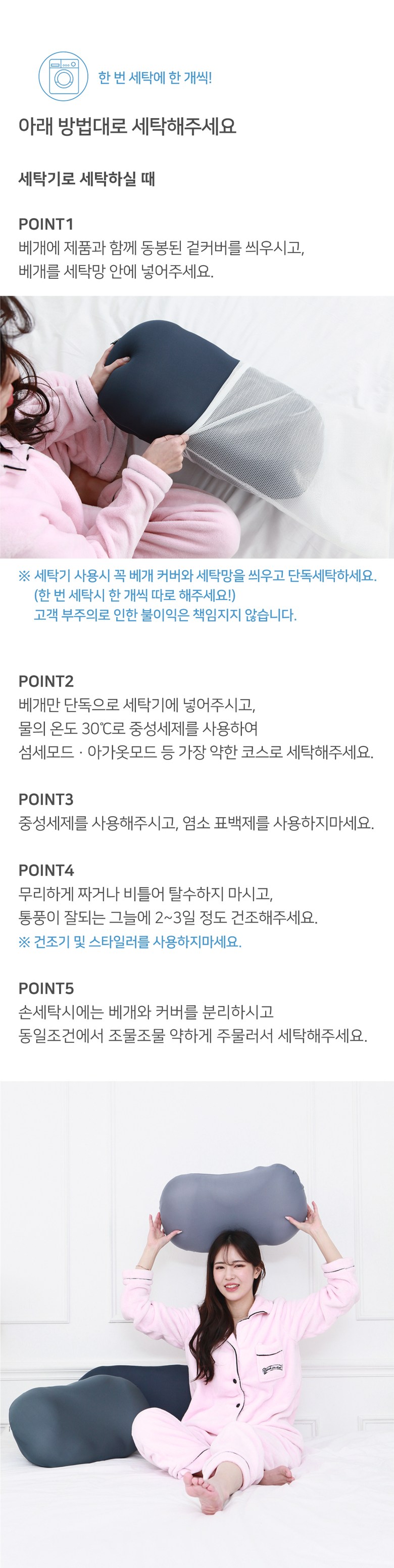 한 번 세탁에 한 개씩!

아래 방법대로 세탁해주세요

세탁기로 세탁하실 때

POINT1
베개에 제품과 함께 동봉된 겉커버를 씌우시고,
베개를 세탁망 안에 넣어주세요.

※ 세탁기 사용시 꼭 베개 커버와 세탁망을 씌우고 단독세탁하세요.
(한 번 세탁시 한 개씩 따로 해주세요!)
고객 부주의로 인한 불이익은 책임지지 않습니다.

POINT2
베개만 단독으로 세탁기에 넣어주시고,
물의 온도 30℃로 중성세제를 사용하여
섬세모드 · 아가옷모드 등 가장 약한 코스로 세탁해주세요.

POINT3
중성세제를 사용해주시고, 염소 표백제를 사용하지마세요.

POINT4
무리하게 짜거나 비틀어 탈수하지 마시고,
통풍이 잘되는 그늘에 2~3일 정도 건조해주세요.
※ 건조기 및 스타일러를 사용하지마세요.

POINT5
손세탁시에는 베개와 커버를 분리하시고
동일조건에서 조물조물 약하게 주물러서 세탁해주세요.